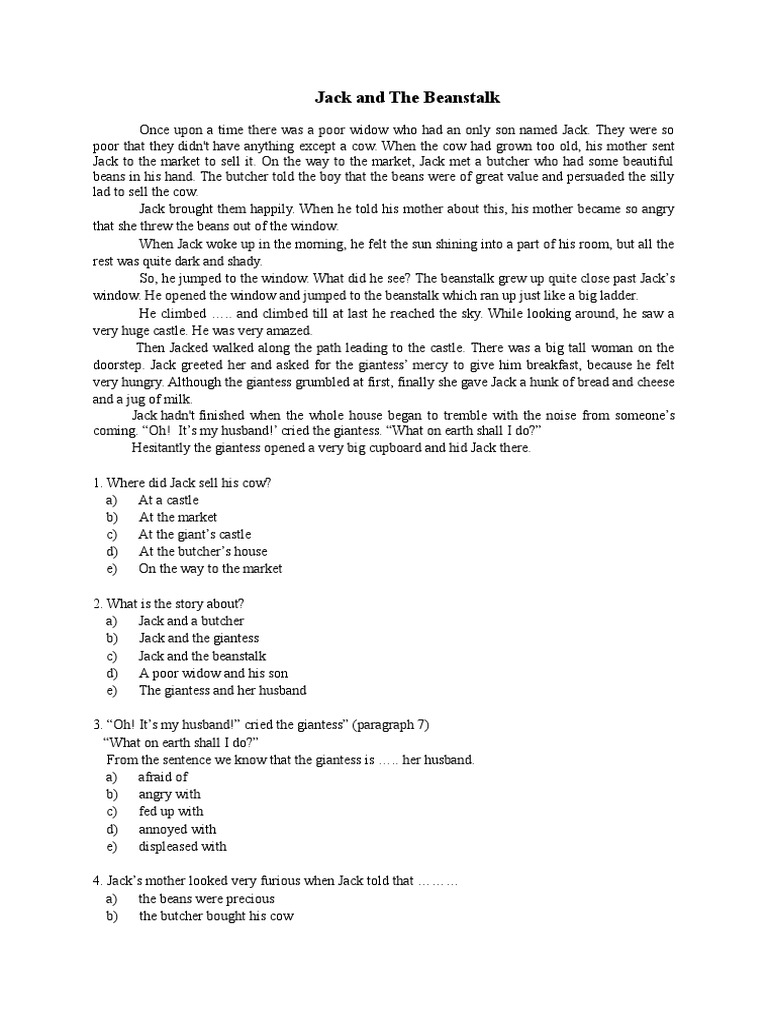 Jack and The Beanstalk

Once upon a time there was a poor widow who had an only son named Jack. They were so poor that they didn't have anything except a cow. When the cow had grown too old, his mother sent Jack to the market to sell it. On the way to the market, Jack met a butcher who had some beautiful beans in his hand. The butcher told the boy that the beans were of great value and persuaded the silly lad to sell the cow.

Jack brought them happily. When he told his mother about this, his mother became so angry that she threw the beans out of the window.

When Jack woke up in the morning, he felt the sun shining into a part of his room, but all the rest was quite dark and shady.

So, he jumped to the window. What did he see? The beanstalk grew up quite close past Jack's window. He opened the window and jumped to the beanstalk which ran up just like a big ladder.

He climbed ….. and climbed till at last he reached the sky. While looking around, he saw a very huge castle. He was very amazed.

Then Jacked walked along the path leading to the castle. There was a big tall woman on the doorstep. Jack greeted her and asked for the giantess' mercy to give him breakfast, because he felt very hungry. Although the giantess grumbled at first, finally she gave Jack a hunk of bread and cheese and a jug of milk.

Jack hadn't finished when the whole house began to tremble with the noise from someone's coming. "Oh! It's my husband!' cried the giantess. "What on earth shall I do?"

Hesitantly the giantess opened a very big cupboard and hid Jack there.

1. Where did Jack sell his cow?
a) At a castle
b) At the market
c) At the giant's castle
d) At the butcher's house
e) On the way to the market

2. What is the story about?
a) Jack and a butcher
b) Jack and the giantess
c) Jack and the beanstalk
d) A poor widow and his son
e) The giantess and her husband

3. "Oh! It's my husband!" cried the giantess" (paragraph 7)
"What on earth shall I do?"
From the sentence we know that the giantess is ….. her husband.
a) afraid of
b) angry with
c) fed up with
d) annoyed with
e) displeased with

4. Jack's mother looked very furious when Jack told that ………
a) the beans were precious
b) the butcher bought his cow